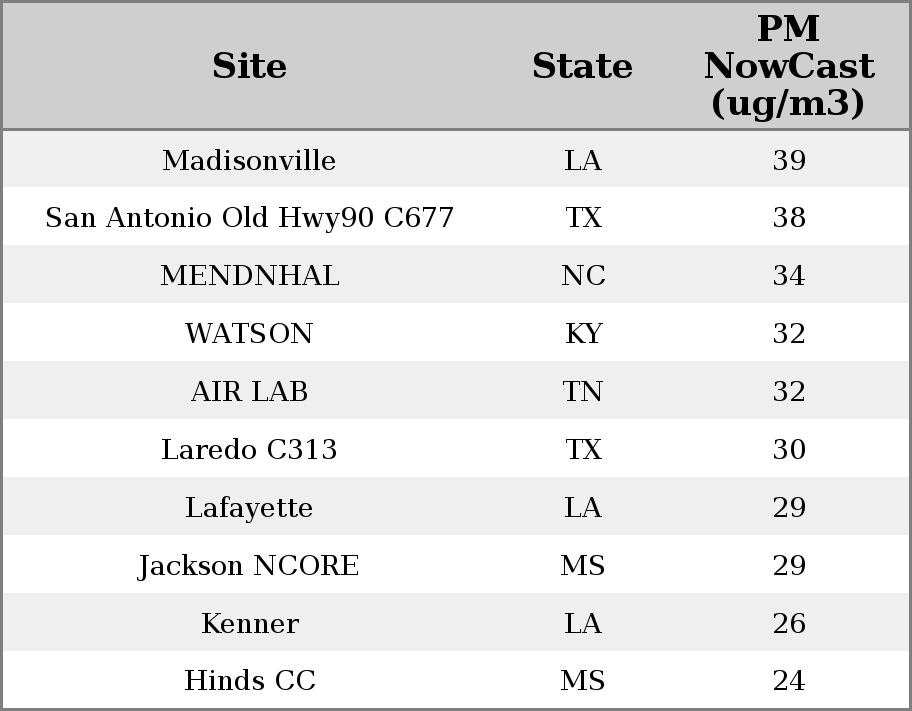 | Site | State | PM NowCast (ug/m3) |
|---|---|---|
| Madisonville | LA | 39 |
| San Antonio Old Hwy90 C677 | TX | 38 |
| MENDNHAL | NC | 34 |
| WATSON | KY | 32 |
| AIR LAB | TN | 32 |
| Laredo C313 | TX | 30 |
| Lafayette | LA | 29 |
| Jackson NCORE | MS | 29 |
| Kenner | LA | 26 |
| Hinds CC | MS | 24 |